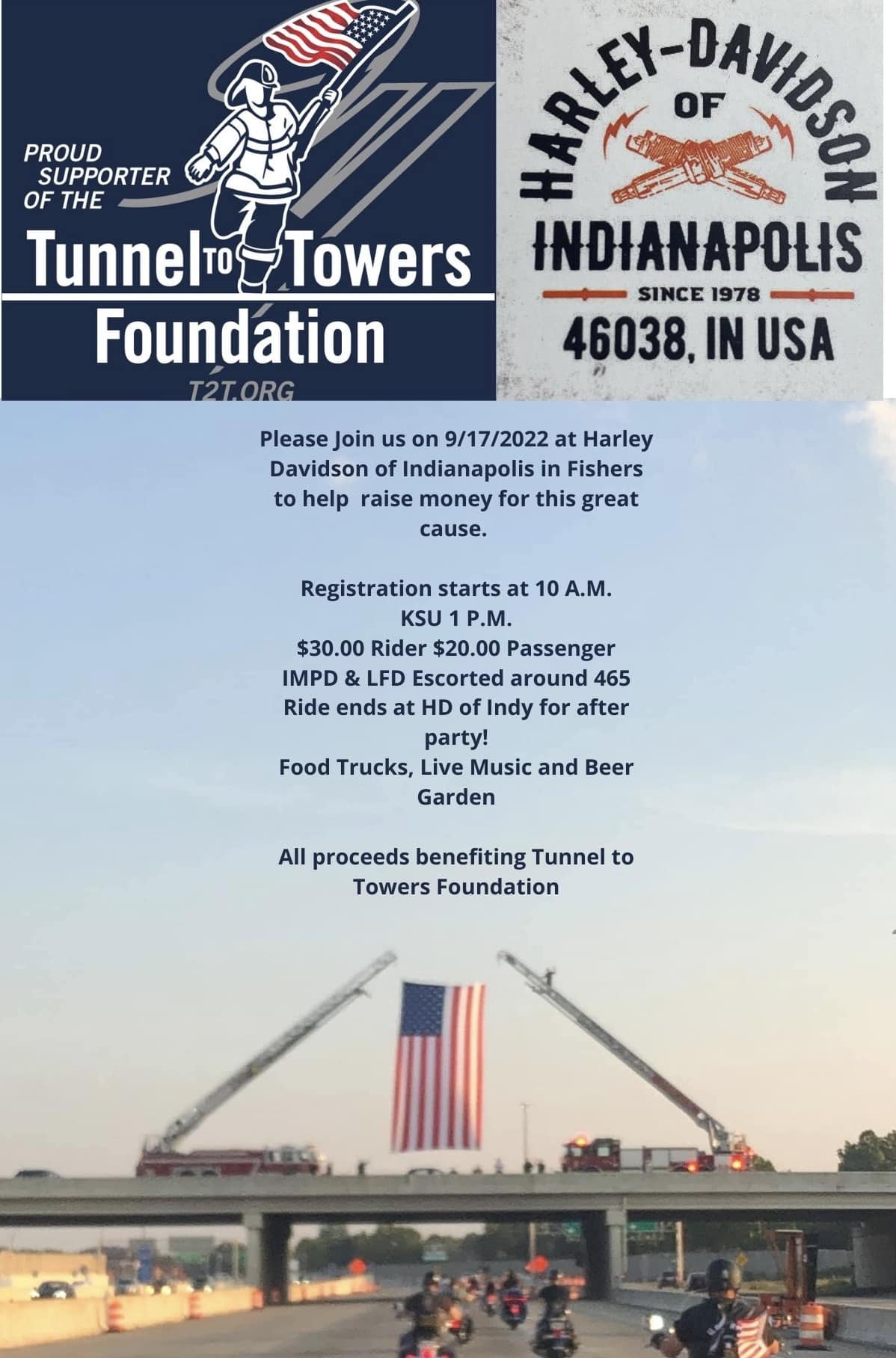 PROUD SUPPORTER OF THE

Tunnel TO Towers Foundation

T2T.ORG

HARLEY-DAVIDSON OF INDIANAPOLIS

SINCE 1978

46038, IN USA

Please Join us on 9/17/2022 at Harley Davidson of Indianapolis in Fishers to help raise money for this great cause.

Registration starts at 10 A.M.
KSU 1 P.M.
\$30.00 Rider \$20.00 Passenger
IMPD & LFD Escorted around 465
Ride ends at HD of Indy for after party!
Food Trucks, Live Music and Beer Garden

All proceeds benefiting Tunnel to Towers Foundation